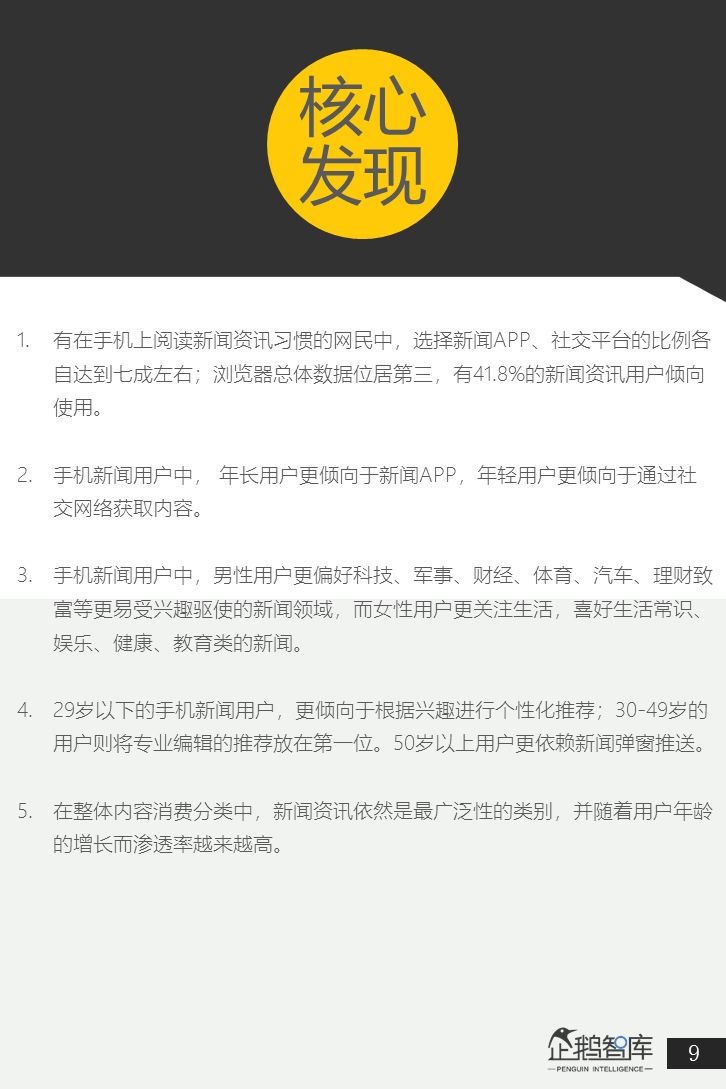 核心
发现

1. 有在手机上阅读新闻资讯习惯的网民中，选择新闻APP、社交平台的比例各自达到七成左右；浏览器总体数据位居第三，有41.8%的新闻资讯用户倾向使用。

2. 手机新闻用户中， 年长用户更倾向于新闻APP，年轻用户更倾向于通过社交网络获取内容。

3. 手机新闻用户中，男性用户更偏好科技、军事、财经、体育、汽车、理财致富等更易受兴趣驱使的新闻领域，而女性用户更关注生活，喜好生活常识、娱乐、健康、教育类的新闻。

4. 29岁以下的手机新闻用户，更倾向于根据兴趣进行个性化推荐；30-49岁的用户则将专业编辑的推荐放在第一位。50岁以上用户更依赖新闻弹窗推送。

5. 在整体内容消费分类中，新闻资讯依然是最广泛性的类别，并随着用户年龄的增长而渗透率越来越高。

企鹅智库
PENGUIN INTELLIGENCE

9